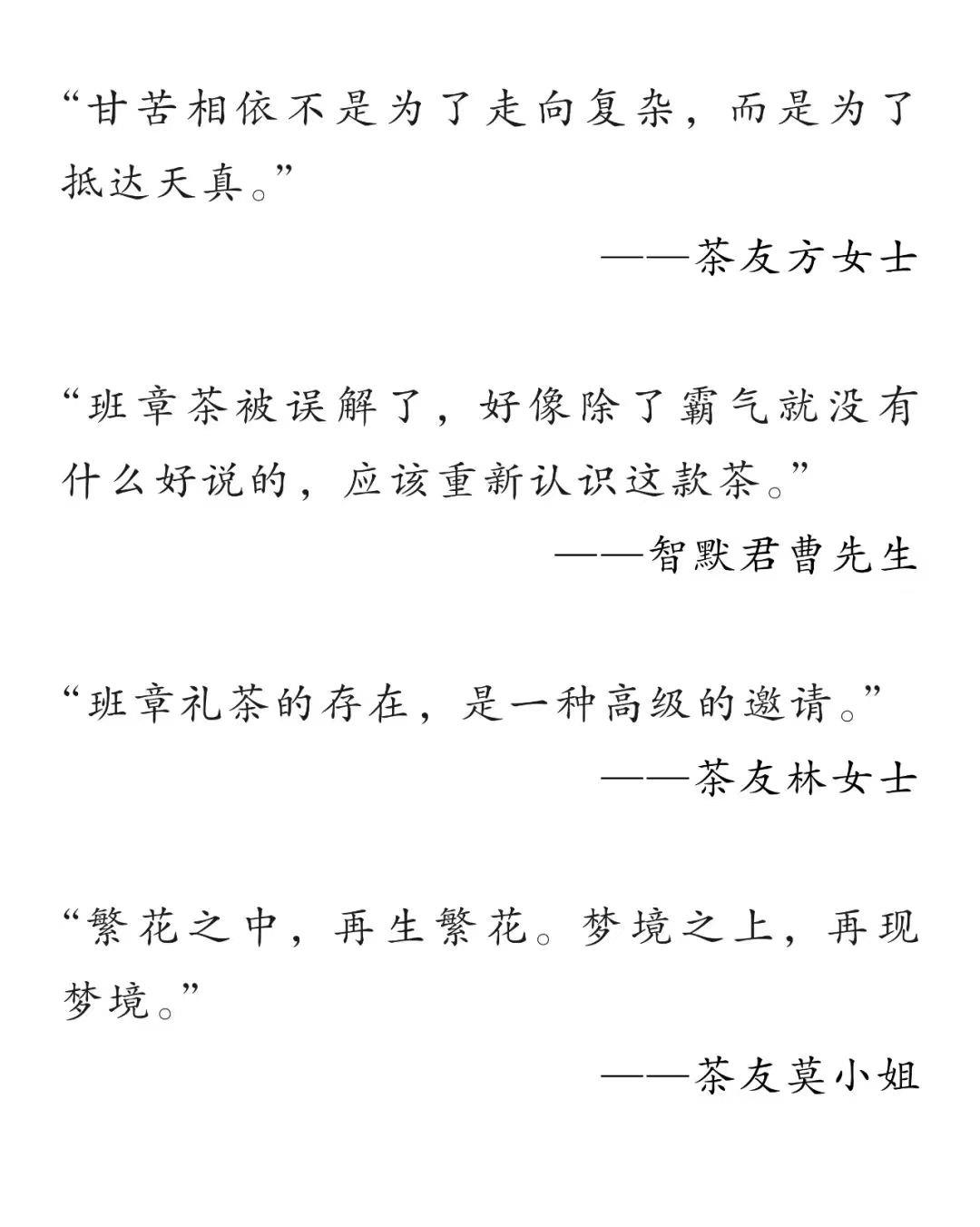 “甘苦相依不是为了走向复杂，而是为了抵达天真。”

——茶友方女士

“班章茶被误解了，好像除了霸气就没有什么好说的，应该重新认识这款茶。”

——智默君曹先生

“班章礼茶的存在，是一种高级的邀请。”

——茶友林女士

“繁花之中，再生繁花。梦境之上，再现梦境。”

——茶友莫小姐